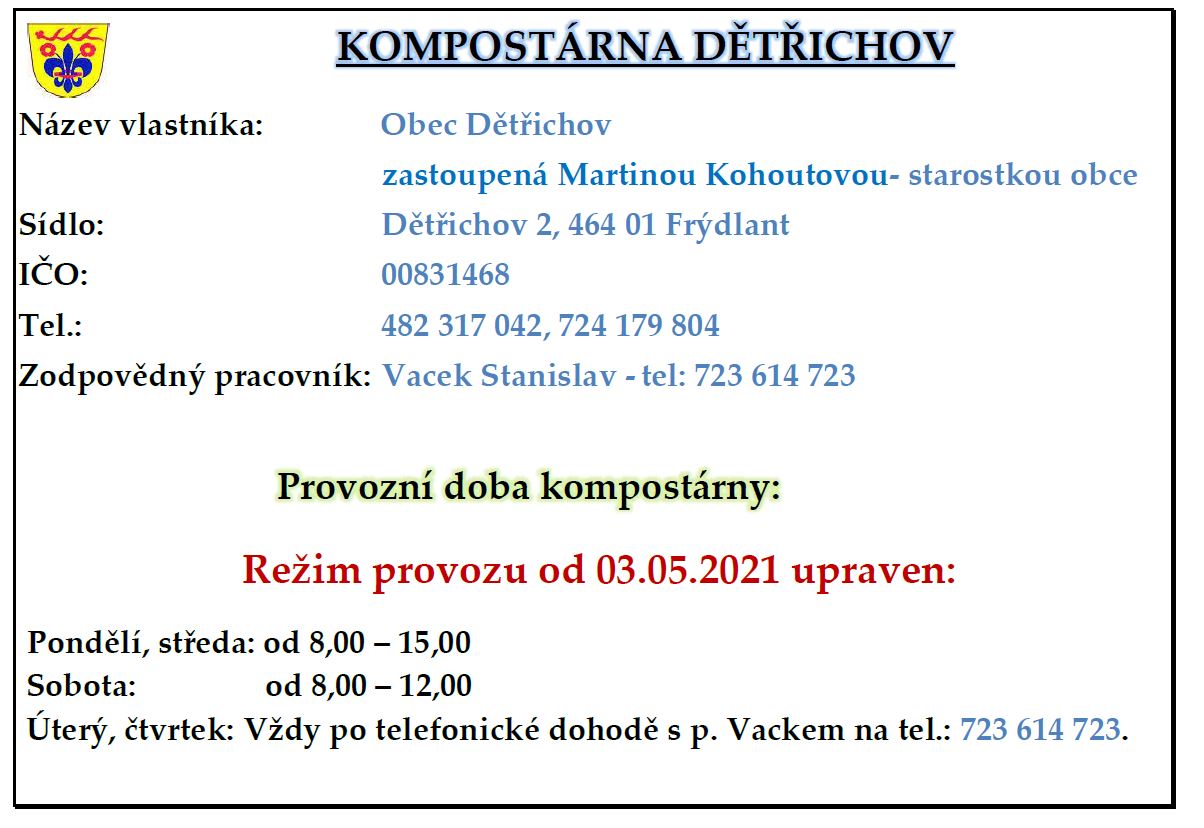 KOMPOSTÁRNA DĚTŘICHOV

Název vlastníka: Obec Dětřichov
zastoupená Martinou Kohoutovou- starostkou obce
Sídlo: Dětřichov 2, 464 01 Frýdlant
IČO: 00831468
Tel.: 482 317 042, 724 179 804
Zodpovědný pracovník: Vacek Stanislav - tel: 723 614 723

Provozní doba kompostárny:

Režim provozu od 03.05.2021 upraven:

Pondělí, středa: od 8,00 – 15,00
Sobota: od 8,00 – 12,00
Úterý, čtvrtek: Vždy po telefonické dohodě s p. Vackem na tel.: 723 614 723.